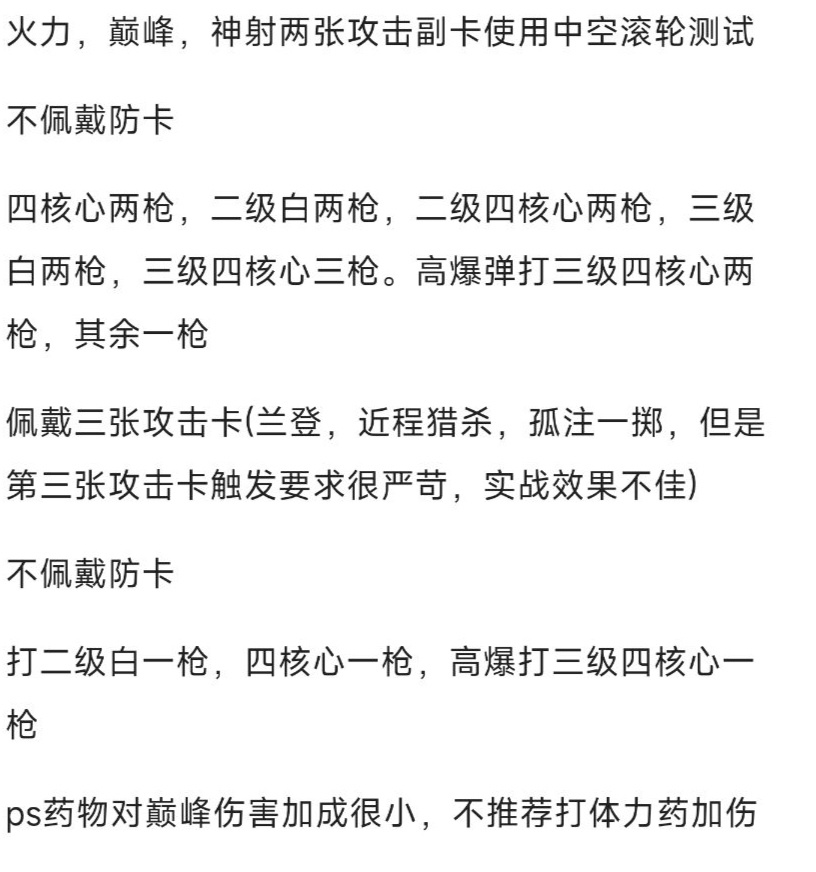 火力，巅峰，神射两张攻击副卡使用中空滚轮测试

不佩戴防卡

四核心两枪，二级白两枪，二级四核心两枪，三级白两枪，三级四核心三枪。高爆弹打三级四核心两枪，其余一枪

佩戴三张攻击卡(兰登，近程猎杀，孤注一掷，但是第三张攻击卡触发要求很严苛，实战效果不佳)

不佩戴防卡

打二级白一枪，四核心一枪，高爆打三级四核心一枪

ps药物对巅峰伤害加成很小，不推荐打体力药加伤